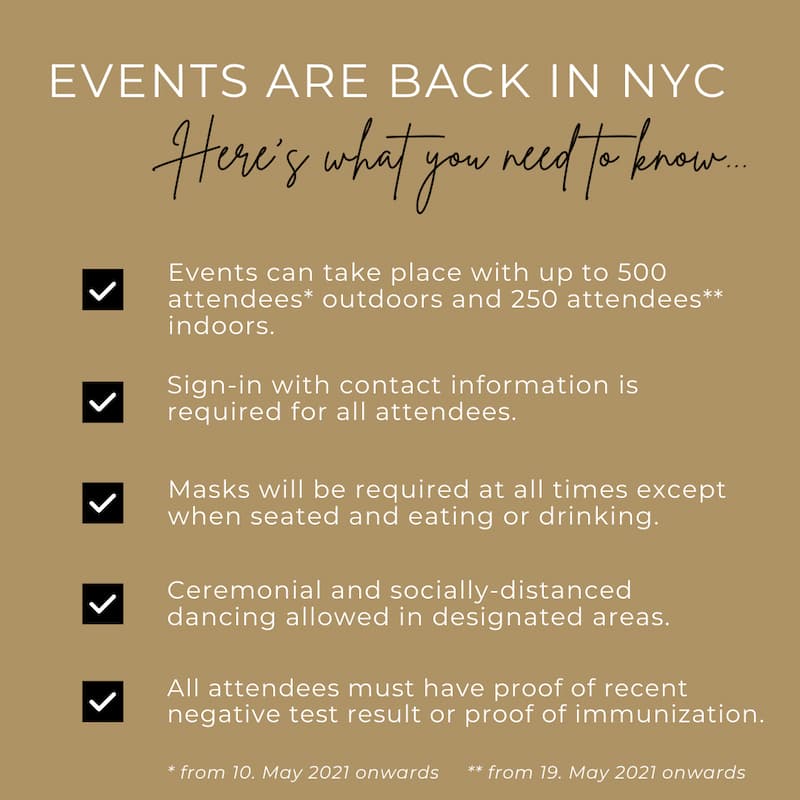 EVENTS ARE BACK IN NYC

Here's what you need to know...

Events can take place with up to 500 attendees* outdoors and 250 attendees** indoors.

Sign-in with contact information is required for all attendees.

Masks will be required at all times except when seated and eating or drinking.

Ceremonial and socially-distanced dancing allowed in designated areas.

All attendees must have proof of recent negative test result or proof of immunization.

* from 10. May 2021 onwards ** from 19. May 2021 onwards